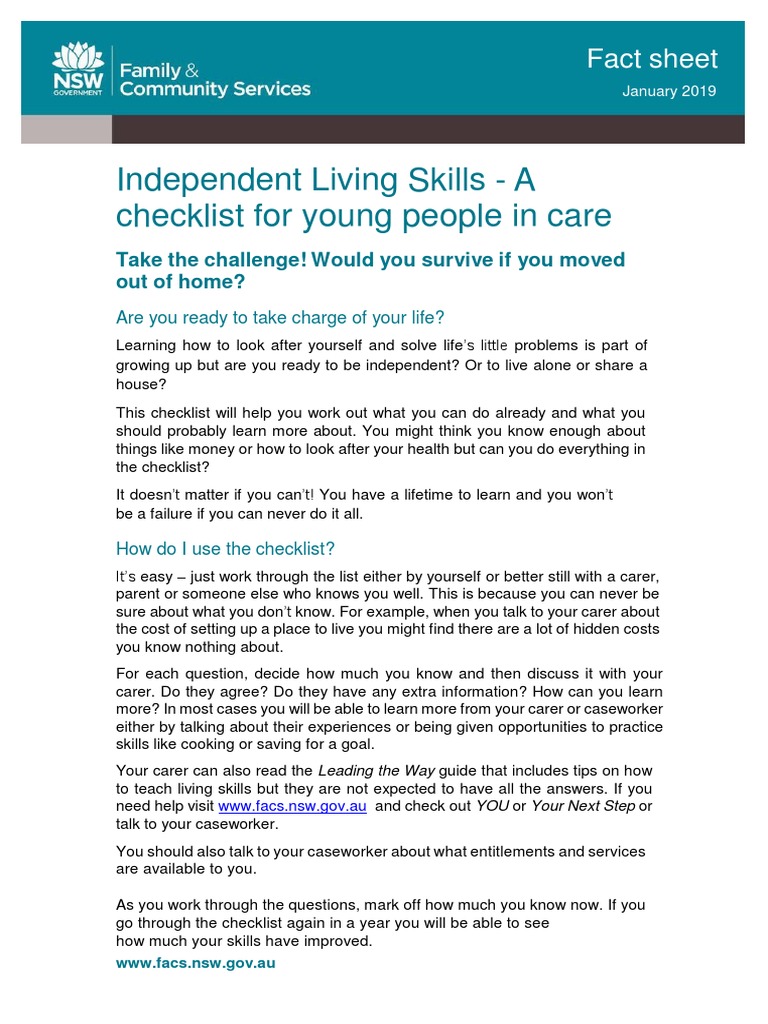 NSW GOVERNMENT

Family & Community Services

Fact sheet

January 2019

Independent Living Skills - A checklist for young people in care

Take the challenge! Would you survive if you moved out of home?

Are you ready to take charge of your life?

Learning how to look after yourself and solve life's little problems is part of growing up but are you ready to be independent? Or to live alone or share a house?

This checklist will help you work out what you can do already and what you should probably learn more about. You might think you know enough about things like money or how to look after your health but can you do everything in the checklist?

It doesn't matter if you can't! You have a lifetime to learn and you won't be a failure if you can never do it all.

How do I use the checklist?

It's easy – just work through the list either by yourself or better still with a carer, parent or someone else who knows you well. This is because you can never be sure about what you don't know. For example, when you talk to your carer about the cost of setting up a place to live you might find there are a lot of hidden costs you know nothing about.

For each question, decide how much you know and then discuss it with your carer. Do they agree? Do they have any extra information? How can you learn more? In most cases you will be able to learn more from your carer or caseworker either by talking about their experiences or being given opportunities to practice skills like cooking or saving for a goal.

Your carer can also read the Leading the Way guide that includes tips on how to teach living skills but they are not expected to have all the answers. If you need help visit www.facs.nsw.gov.au and check out YOU or Your Next Step or talk to your caseworker.

You should also talk to your caseworker about what entitlements and services are available to you.

As you work through the questions, mark off how much you know now. If you go through the checklist again in a year you will be able to see how much your skills have improved.

www.facs.nsw.gov.au